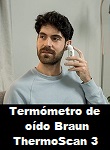 Termómetro de oído Braun ThermoScan 3